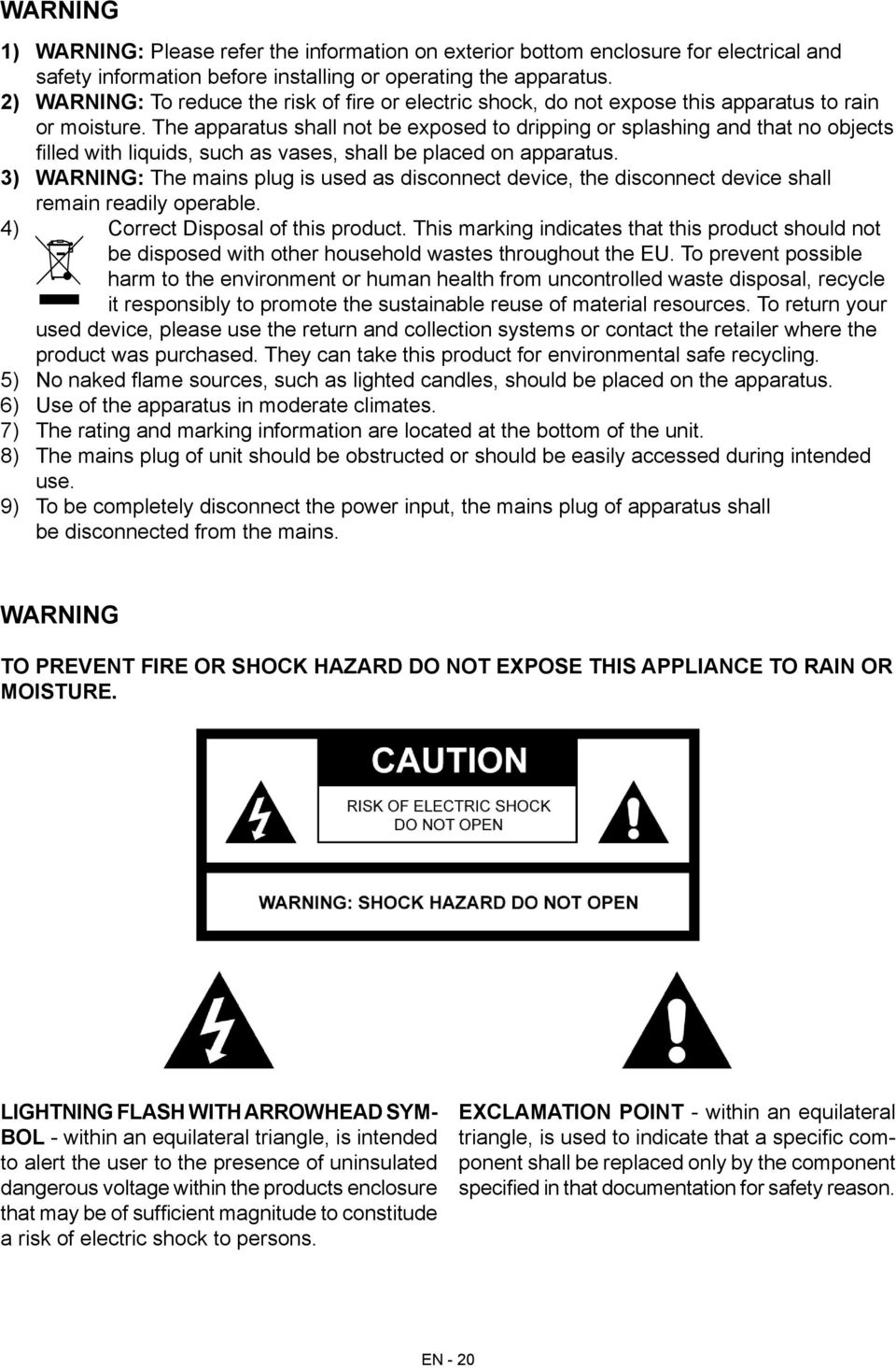 WARNING

1) WARNING: Please refer the information on exterior bottom enclosure for electrical and safety information before installing or operating the apparatus.
2) WARNING: To reduce the risk of fire or electric shock, do not expose this apparatus to rain or moisture. The apparatus shall not be exposed to dripping or splashing and that no objects filled with liquids, such as vases, shall be placed on apparatus.
3) WARNING: The mains plug is used as disconnect device, the disconnect device shall remain readily operable.
4) Correct Disposal of this product. This marking indicates that this product should not be disposed with other household wastes throughout the EU. To prevent possible harm to the environment or human health from uncontrolled waste disposal, recycle it responsibly to promote the sustainable reuse of material resources. To return your used device, please use the return and collection systems or contact the retailer where the product was purchased. They can take this product for environmental safe recycling.
5) No naked flame sources, such as lighted candles, should be placed on the apparatus.
6) Use of the apparatus in moderate climates.
7) The rating and marking information are located at the bottom of the unit.
8) The mains plug of unit should be obstructed or should be easily accessed during intended use.
9) To be completely disconnect the power input, the mains plug of apparatus shall be disconnected from the mains.

WARNING

TO PREVENT FIRE OR SHOCK HAZARD DO NOT EXPOSE THIS APPLIANCE TO RAIN OR MOISTURE.

CAUTION

RISK OF ELECTRIC SHOCK
DO NOT OPEN

WARNING: SHOCK HAZARD DO NOT OPEN

LIGHTNING FLASH WITH ARROWHEAD SYMBOL - within an equilateral triangle, is intended to alert the user to the presence of uninsulated dangerous voltage within the products enclosure that may be of sufficient magnitude to constitude a risk of electric shock to persons.

EXCLAMATION POINT - within an equilateral triangle, is used to indicate that a specific component shall be replaced only by the component specified in that documentation for safety reason.

EN - 20